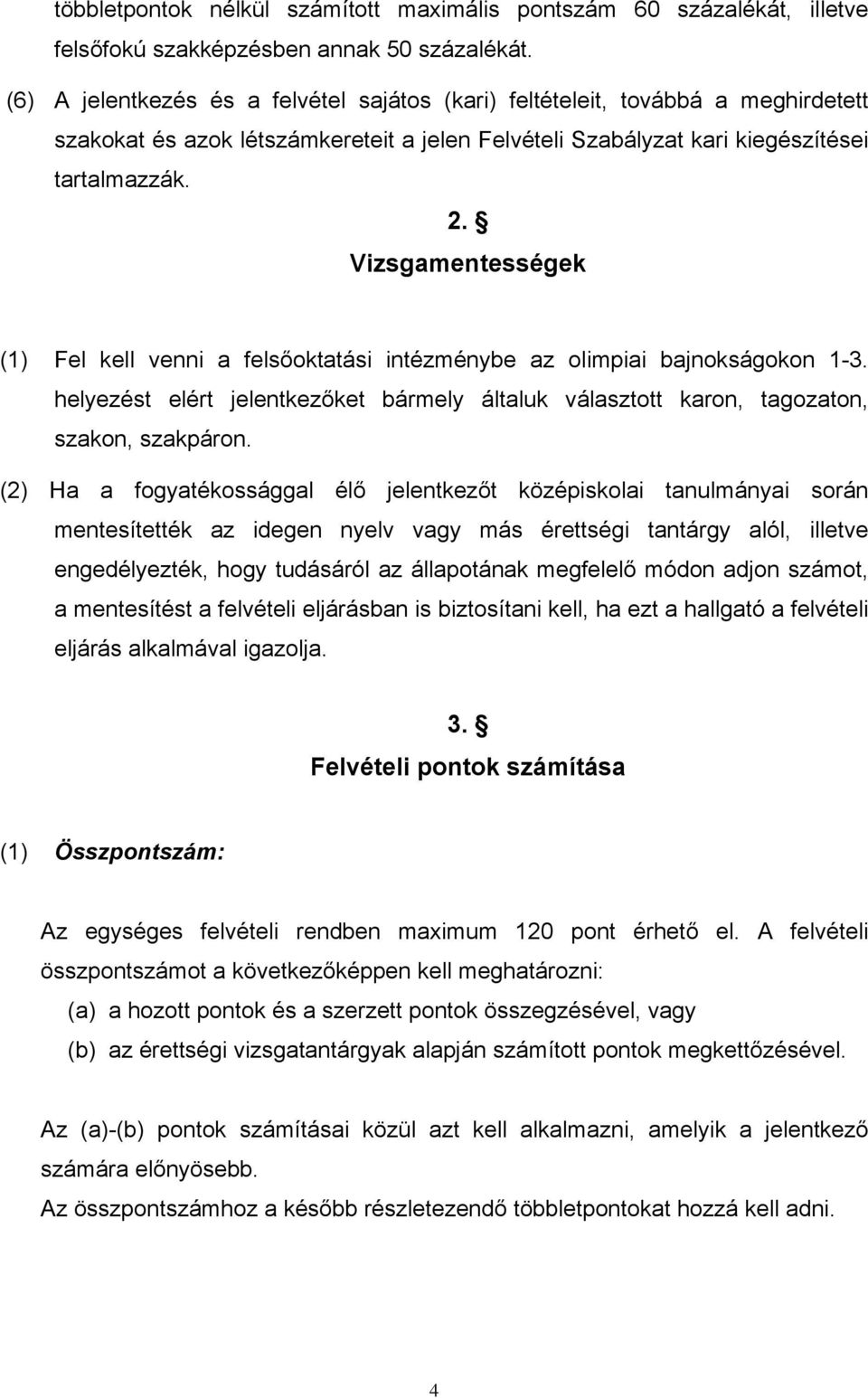 többletpontok nélkül számított maximális pontszám 60 százalékát, illetve felsőfokú szakképzésben annak 50 százalékát.

(6) A jelentkezés és a felvétel sajátos (kari) feltételeit, továbbá a meghirdetett szakokat és azok létszámkereteit a jelen Felvételi Szabályzat kari kiegészítései tartalmazzák.

2. §
Vizsgamentességek

(1) Fel kell venni a felsőoktatási intézménybe az olimpiai bajnokságokon 1-3. helyezést elért jelentkezőket bármely általuk választott karon, tagozaton, szakon, szakpáron.

(2) Ha a fogyatékossággal élő jelentkezőt középiskolai tanulmányai során mentesítették az idegen nyelv vagy más érettségi tantárgy alól, illetve engedélyezték, hogy tudásáról az állapotának megfelelő módon adjon számot, a mentesítést a felvételi eljárásban is biztosítani kell, ha ezt a hallgató a felvételi eljárás alkalmával igazolja.

3. §
Felvételi pontok számítása

(1) Összpontszám:

Az egységes felvételi rendben maximum 120 pont érhető el. A felvételi összpontszámot a következőképpen kell meghatározni:
(a) a hozott pontok és a szerzett pontok összegzésével, vagy
(b) az érettségi vizsgatantárgyak alapján számított pontok megkettőzésével.

Az (a)-(b) pontok számításai közül azt kell alkalmazni, amelyik a jelentkező számára előnyösebb.
Az összpontszámhoz a később részletezendő többletpontokat hozzá kell adni.

4